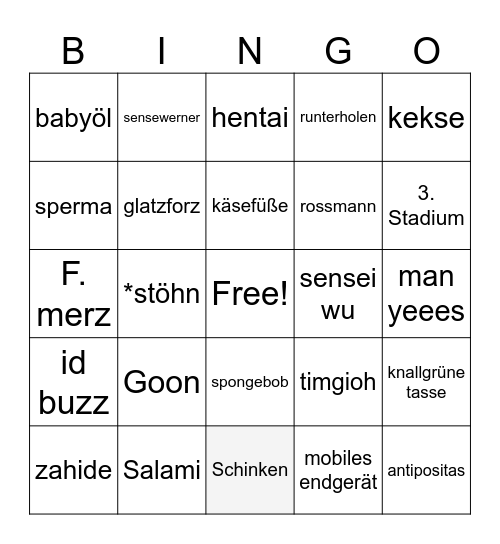 | B | I | N | G | O |
|---|---|---|---|---|
| babyöl | sensewerner | hentai | runterholen | kekse |
| sperma | glatzforz | käsefüße | rossmann | 3. Stadium |
| F. merz | *stöhn | Free! | sensei wu | man yeees |
| id buzz | Goon | spongebob | timgioh | knallgrüne tasse |
| zahide | Salami | Schinken | mobiles endgerät | antipositas |